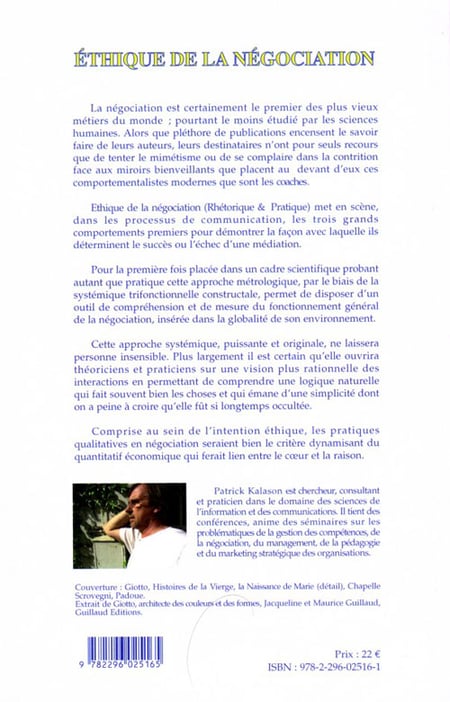 ÉTHIQUE DE LA NÉGOCIATION

La négociation est certainement le premier des plus vieux métiers du monde ; pourtant le moins étudié par les sciences humaines. Alors que pléthore de publications encensent le savoir faire de leurs auteurs, leurs destinataires n'ont pour seuls recours que de tenter le mimétisme ou de se complaire dans la contrition face aux miroirs bienveillants que placent au devant d'eux ces comportementalistes modernes que sont les coaches.

Ethique de la négociation (Rhétorique & Pratique) met en scène, dans les processus de communication, les trois grands comportements premiers pour démontrer la façon avec laquelle ils déterminent le succès ou l'échec d'une médiation.

Pour la première fois placée dans un cadre scientifique probant autant que pratique cette approche métrologique, par le biais de la systémique trifonctionnelle constructale, permet de disposer d'un outil de compréhension et de mesure du fonctionnement général de la négociation, insérée dans la globalité de son environnement.

Cette approche systémique, puissante et originale, ne laissera personne insensible. Plus largement il est certain qu'elle ouvrira théoriciens et praticiens sur une vision plus rationnelle des interactions en permettant de comprendre une logique naturelle qui fait souvent bien les choses et qui émane d'une simplicité dont on a peine à croire qu'elle fût si longtemps occultée.

Comprise au sein de l'intention éthique, les pratiques qualitatives en négociation seraient bien le critère dynamisant du quantitatif économique qui ferait lien entre le cœur et la raison.

Patrick Kalason est chercheur, consultant et praticien dans le domaine des sciences de l'information et des communications. Il tient des conférences, anime des séminaires sur les problématiques de la gestion des compétences, de la négociation, du management, de la pédagogie et du marketing stratégique des organisations.

Couverture : Giotto, Histoires de la Vierge, la Naissance de Marie (détail), Chapelle Scrovegni, Padoue.
Extrait de Giotto, architecte des couleurs et des formes, Jacqueline et Maurice Guillaud, Guillaud Editions.

9 782296 025165

Prix : 22 €
ISBN : 978-2-296-02516-1